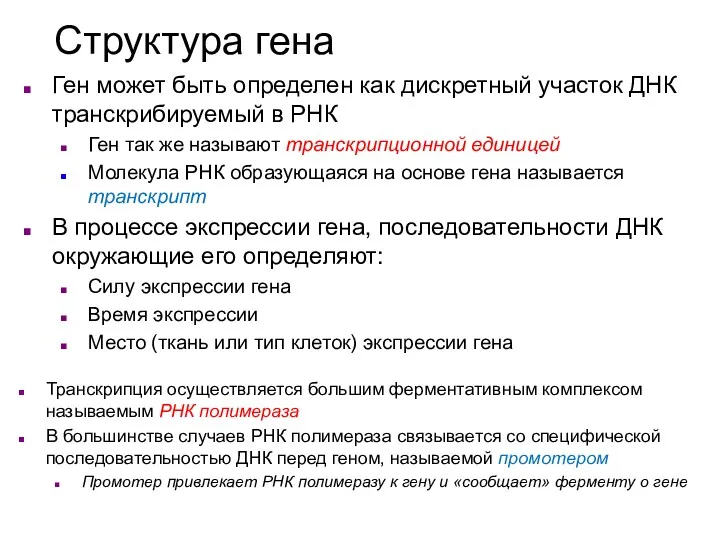 Структура гена

Ген может быть определен как дискретный участок ДНК транскрибируемый в РНК

Ген так же называют транскрипционной единицей

Молекула РНК образующаяся на основе гена называется транскрипт

В процессе экспрессии гена, последовательности ДНК окружающие его определяют:

Силу экспрессии гена

Время экспрессии

Место (ткань или тип клеток) экспрессии гена

Транскрипция осуществляется большим ферментативным комплексом называемым РНК полимераза

В большинстве случаев РНК полимераза связывается со специфической последовательностью ДНК перед геном, называемой промотером

Промотер привлекает РНК полимеразу к гену и «сообщает» ферменту о гене